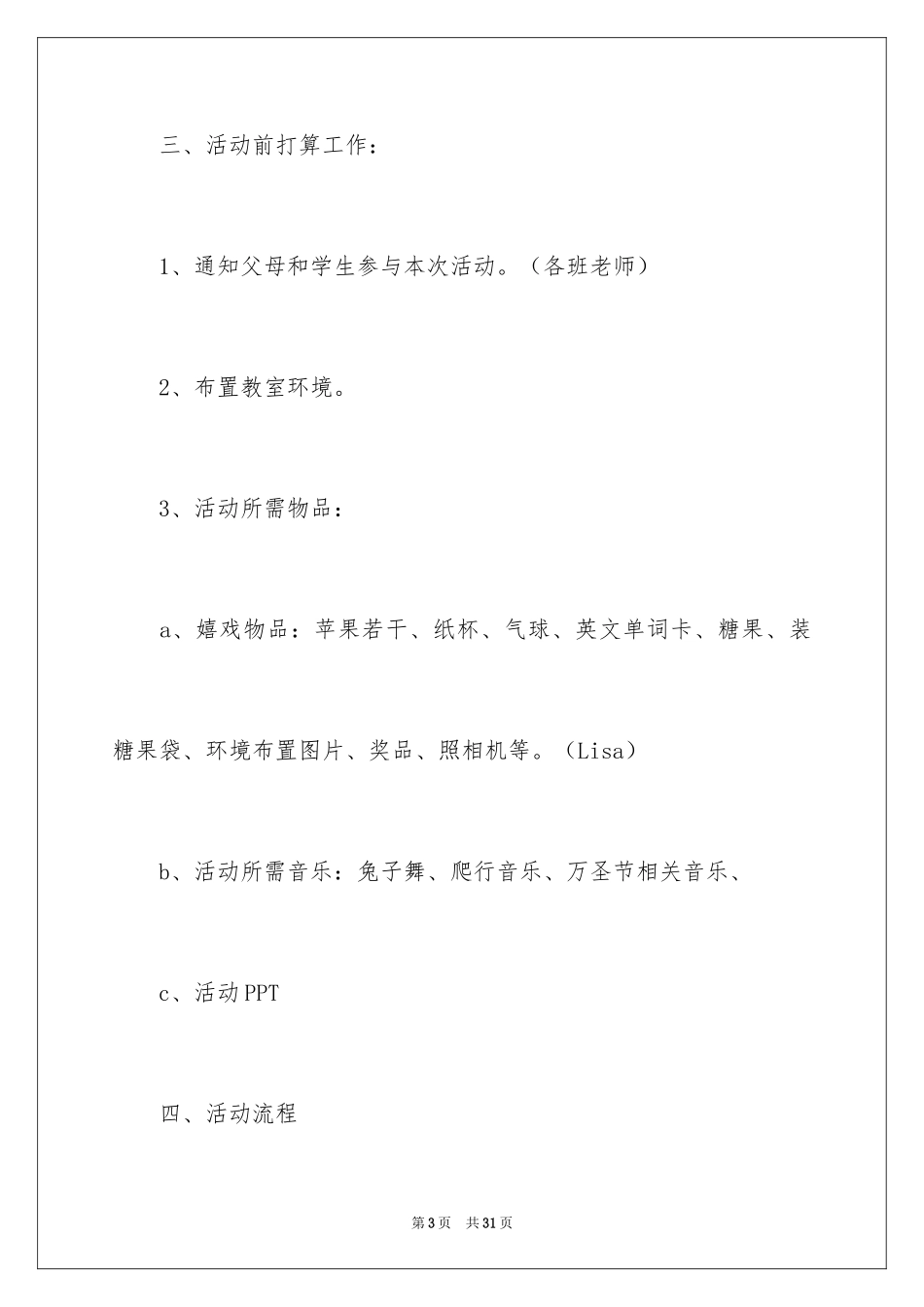 三、活动前打算工作：

1、通知父母和学生参与本次活动。（各班老师）

2、布置教室环境。

3、活动所需物品：

a、嬉戏物品：苹果若干、纸杯、气球、英文单词卡、糖果、装糖果袋、环境布置图片、奖品、照相机等。（Lisa）

b、活动所需音乐：兔子舞、爬行音乐、万圣节相关音乐、

c、活动PPT

四、活动流程

第3页 共31页